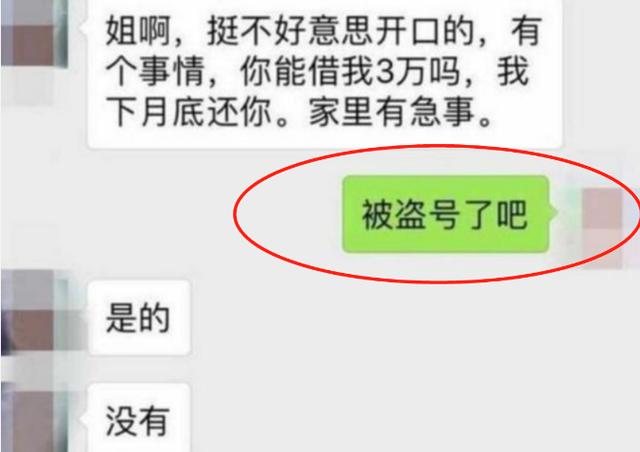 姐啊，挺不好意思开口的，有个事情，你能借我3万吗，我下月底还你。家里有急事。

被盗号了吧

是的

没有